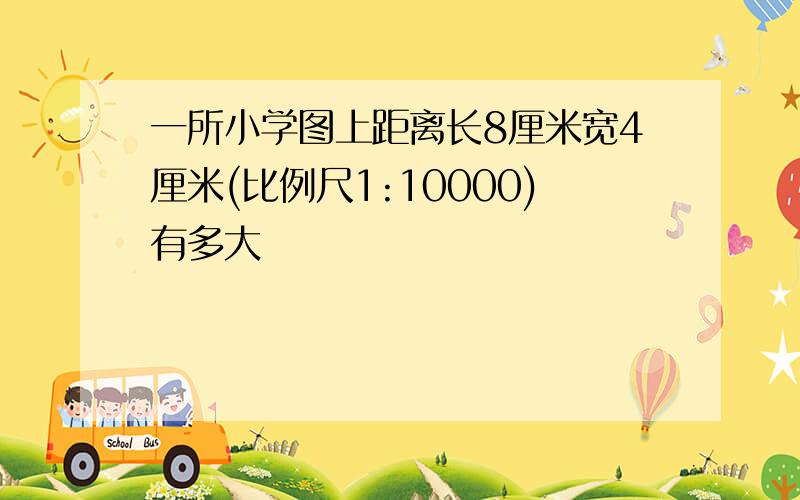 一所小学图上距离长8厘米宽4厘米(比例尺1:10000)有多大

School Bus